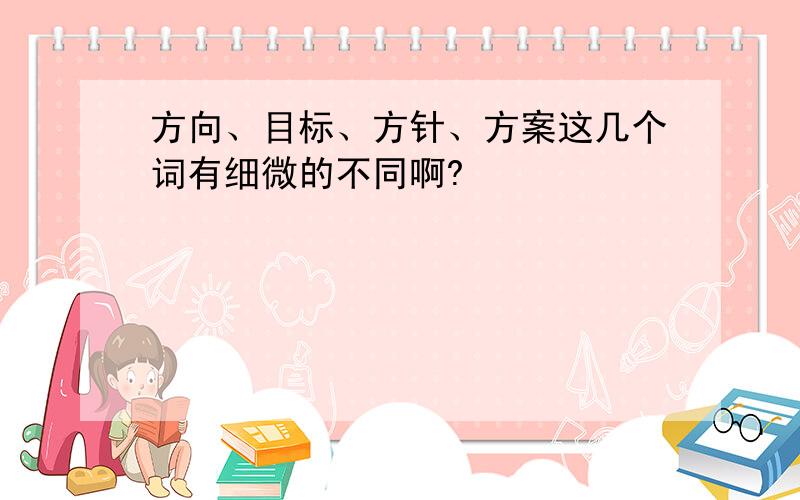 方向、目标、方针、方案这几个词有细微的不同啊?